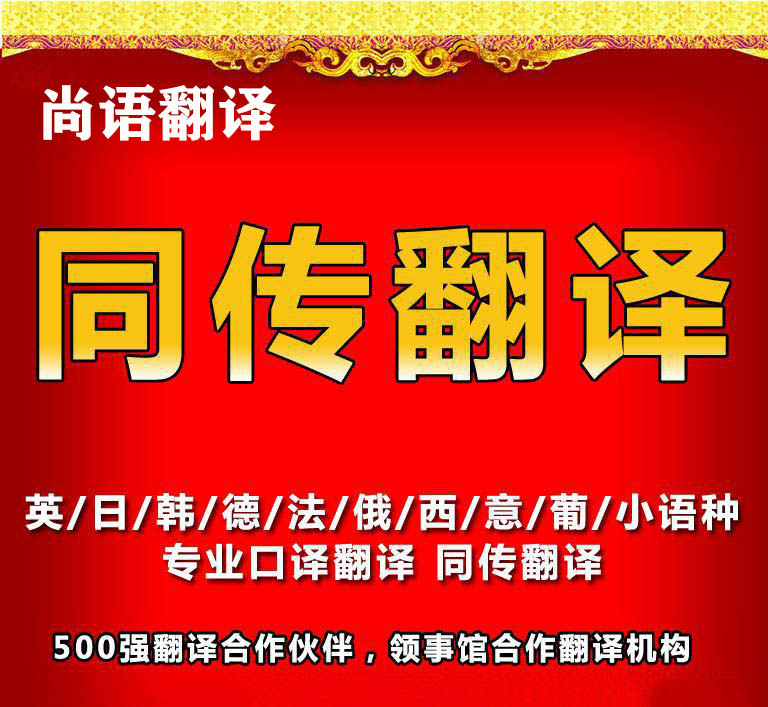 尚语翻译

同传翻译

英/日/韩/德/法/俄/西/意/葡/小语种
专业口译翻译 同传翻译

500强翻译合作伙伴，领事馆合作翻译机构